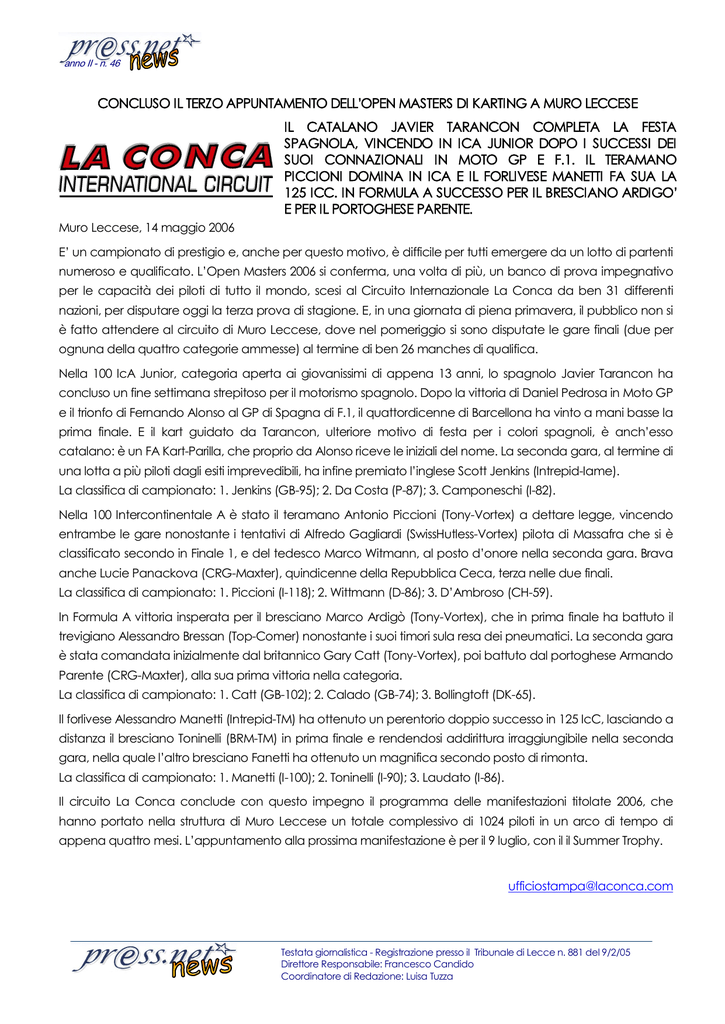 pr@ss.net news
anno II - n. 46

CONCLUSO IL TERZO APPUNTAMENTO DELL'OPEN MASTERS DI KARTING A MURO LECCESE

LA CONCA
INTERNATIONAL CIRCUIT

IL CATALANO JAVIER TARANCON COMPLETA LA FESTA SPAGNOLA, VINCENDO IN ICA JUNIOR DOPO I SUCCESSI DEI SUOI CONNAZIONALI IN MOTO GP E F.1. IL TERAMANO PICCIONI DOMINA IN ICA E IL FORLIVESE MANETTI FA SUA LA 125 ICC. IN FORMULA A SUCCESSO PER IL BRESCIANO ARDIGO' E PER IL PORTOGHESE PARENTE.

Muro Leccese, 14 maggio 2006

E' un campionato di prestigio e, anche per questo motivo, è difficile per tutti emergere da un lotto di partenti numeroso e qualificato. L'Open Masters 2006 si conferma, una volta di più, un banco di prova impegnativo per le capacità dei piloti di tutto il mondo, scesi al Circuito Internazionale La Conca da ben 31 differenti nazioni, per disputare oggi la terza prova di stagione. E, in una giornata di piena primavera, il pubblico non si è fatto attendere al circuito di Muro Leccese, dove nel pomeriggio si sono disputate le gare finali (due per ognuna della quattro categorie ammesse) al termine di ben 26 manches di qualifica.

Nella 100 IcA Junior, categoria aperta ai giovanissimi di appena 13 anni, lo spagnolo Javier Tarancon ha concluso un fine settimana strepitoso per il motorismo spagnolo. Dopo la vittoria di Daniel Pedrosa in Moto GP e il trionfo di Fernando Alonso al GP di Spagna di F.1, il quattordicenne di Barcellona ha vinto a mani basse la prima finale. E il kart guidato da Tarancon, ulteriore motivo di festa per i colori spagnoli, è anch'esso catalano: è un FA Kart-Parilla, che proprio da Alonso riceve le iniziali del nome. La seconda gara, al termine di una lotta a più piloti dagli esiti imprevedibili, ha infine premiato l'inglese Scott Jenkins (Intrepid-Iame).
La classifica di campionato: 1. Jenkins (GB-95); 2. Da Costa (P-87); 3. Camponeschi (I-82).

Nella 100 Intercontinentale A è stato il teramano Antonio Piccioni (Tony-Vortex) a dettare legge, vincendo entrambe le gare nonostante i tentativi di Alfredo Gagliardi (SwissHutless-Vortex) pilota di Massafra che si è classificato secondo in Finale 1, e del tedesco Marco Witmann, al posto d'onore nella seconda gara. Brava anche Lucie Panackova (CRG-Maxter), quindicenne della Repubblica Ceca, terza nelle due finali.
La classifica di campionato: 1. Piccioni (I-118); 2. Wittmann (D-86); 3. D'Ambroso (CH-59).

In Formula A vittoria insperata per il bresciano Marco Ardigò (Tony-Vortex), che in prima finale ha battuto il trevigiano Alessandro Bressan (Top-Comer) nonostante i suoi timori sula resa dei pneumatici. La seconda gara è stata comandata inizialmente dal britannico Gary Catt (Tony-Vortex), poi battuto dal portoghese Armando Parente (CRG-Maxter), alla sua prima vittoria nella categoria.
La classifica di campionato: 1. Catt (GB-102); 2. Calado (GB-74); 3. Bollingtoft (DK-65).

Il forlivese Alessandro Manetti (Intrepid-TM) ha ottenuto un perentorio doppio successo in 125 IcC, lasciando a distanza il bresciano Toninelli (BRM-TM) in prima finale e rendendosi addirittura irraggiungibile nella seconda gara, nella quale l'altro bresciano Fanetti ha ottenuto un magnifica secondo posto di rimonta.
La classifica di campionato: 1. Manetti (I-100); 2. Toninelli (I-90); 3. Laudato (I-86).

Il circuito La Conca conclude con questo impegno il programma delle manifestazioni titolate 2006, che hanno portato nella struttura di Muro Leccese un totale complessivo di 1024 piloti in un arco di tempo di appena quattro mesi. L'appuntamento alla prossima manifestazione è per il 9 luglio, con il il Summer Trophy.

ufficiostampa@laconca.com

pr@ss.net news

Testata giornalistica - Registrazione presso il Tribunale di Lecce n. 881 del 9/2/05
Direttore Responsabile: Francesco Candido
Coordinatore di Redazione: Luisa Tuzza